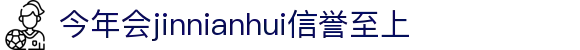 今年会jinnianhui信誉至上